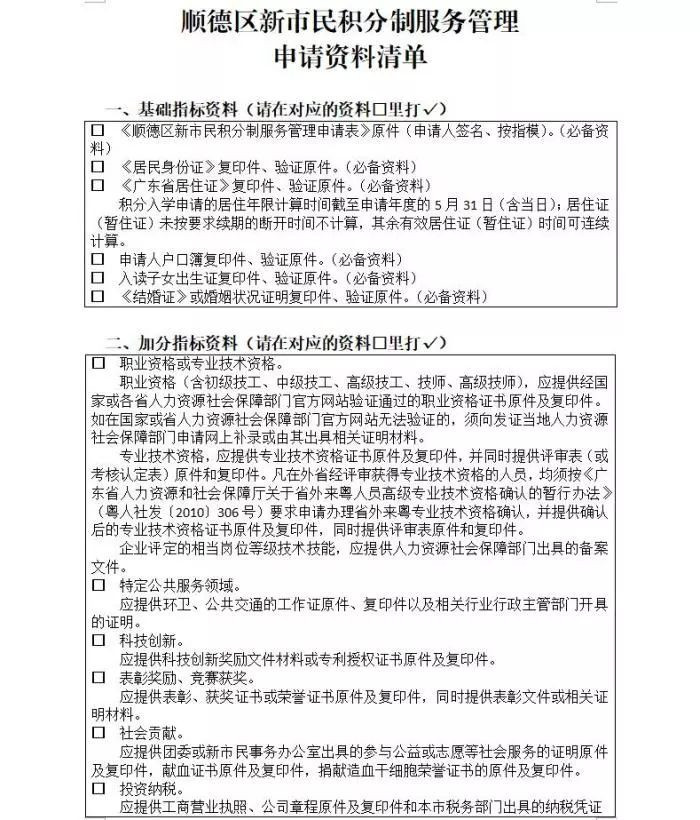 顺德区新市民积分制服务管理
申请资料清单

一、基础指标资料（请在对应的资料□里打✓）

□ 《顺德区新市民积分制服务管理申请表》原件（申请人签名、按指模）。（必备资料）
□ 《居民身份证》复印件、验证原件。（必备资料）
□ 《广东省居住证》复印件、验证原件。（必备资料）
积分入学申请的居住年限计算时间截至申请年度的 5 月 31 日（含当日）；居住证（暂住证）未按要求续期的断开时间不计算，其余有效居住证（暂住证）时间可连续计算。
□ 申请人户口簿复印件、验证原件。（必备资料）
□ 入读子女出生证复印件、验证原件。（必备资料）
□ 《结婚证》或婚姻状况证明复印件、验证原件。（必备资料）

二、加分指标资料（请在对应的资料□里打✓）

□ 职业资格或专业技术资格。
职业资格（含初级技工、中级技工、高级技工、技师、高级技师），应提供经国家或各省人力资源社会保障部门官方网站验证通过的职业资格证书原件及复印件。如在国家或省人力资源社会保障部门官方网站无法验证的，须向发证当地人力资源社会保障部门申请网上补录或由其出具相关证明材料。
专业技术资格，应提供专业技术资格证书原件及复印件，并同时提供评审表（或考核认定表）原件和复印件。凡在外省经评审获得专业技术资格的人员，均须按《广东省人力资源和社会保障厅关于省外来粤人员高级专业技术资格确认的暂行办法》（粤人社发〔2010〕306 号）要求申请办理省外来粤专业技术资格确认，并提供确认后的专业技术资格证书原件及复印件，同时提供评审表原件和复印件。
企业评定的相当岗位等级技术技能，应提供人力资源社会保障部门出具的备案文件。
□ 特定公共服务领域。
应提供环卫、公共交通的工作证原件、复印件以及相关行业行政主管部门开具的证明。
□ 科技创新。
应提供科技创新奖励文件材料或专利授权证书原件及复印件。
□ 表彰奖励、竞赛获奖。
应提供表彰、获奖证书或荣誉证书原件及复印件，同时提供表彰文件或相关证明材料。
□ 社会贡献。
应提供团委或新市民事务办公室出具的参与公益或志愿等社会服务的证明原件及复印件，献血证书原件及复印件，捐献造血干细胞荣誉证书的原件及复印件。
□ 投资纳税。
应提供工商营业执照、公司章程原件及复印件和本市税务部门出具的纳税凭证